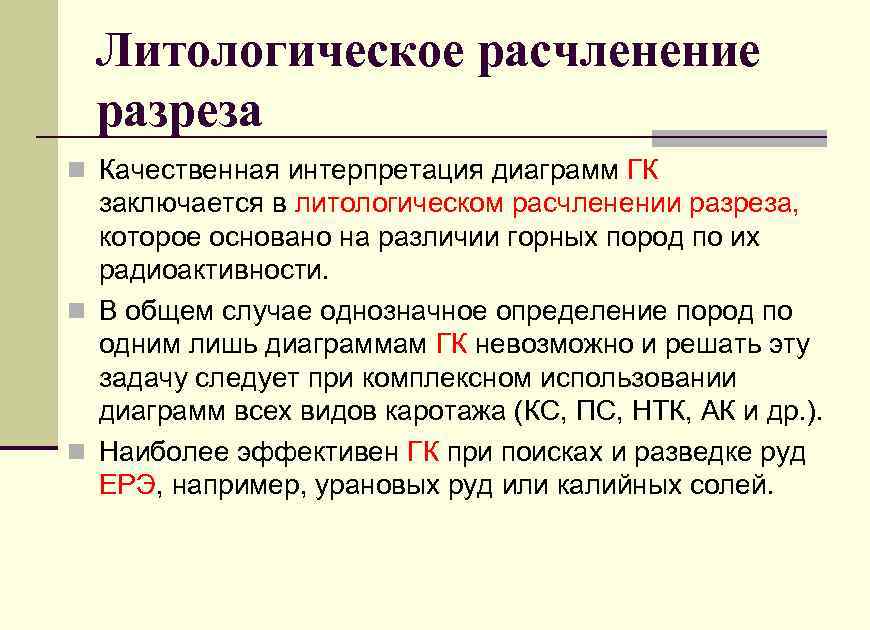 Литологическое расчленение разреза

Качественная интерпретация диаграмм ГК заключается в литологическом расчленении разреза, которое основано на различии горных пород по их радиоактивности.

В общем случае однозначное определение пород по одним лишь диаграммам ГК невозможно и решать эту задачу следует при комплексном использовании диаграмм всех видов каротажа (КС, ПС, НТК, АК и др.).

Наиболее эффективен ГК при поисках и разведке руд ЕРЭ, например, урановых руд или калийных солей.